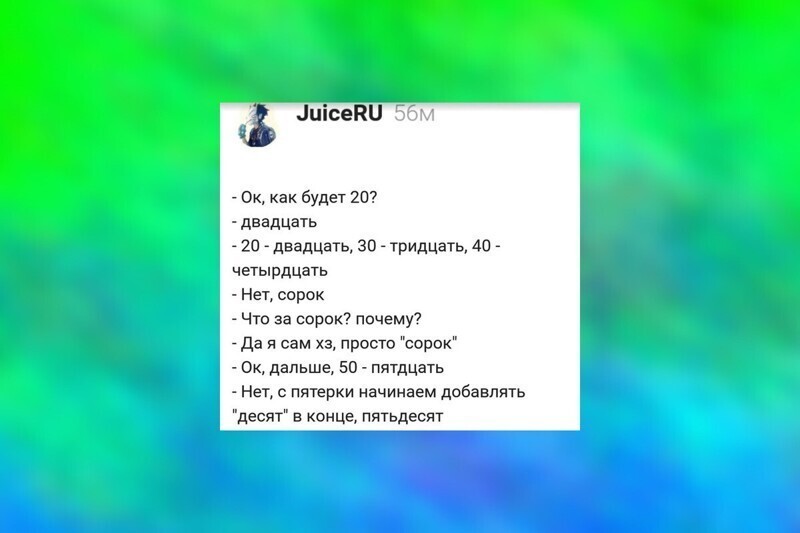 JuiceRU 56м

- Ок, как будет 20?
- двадцать
- 20 - двадцать, 30 - тридцать, 40 - четырдцать
- Нет, сорок
- Что за сорок? почему?
- Да я сам хз, просто "сорок"
- Ок, дальше, 50 - пятдцать
- Нет, с пятерки начинаем добавлять "десят" в конце, пятьдесят